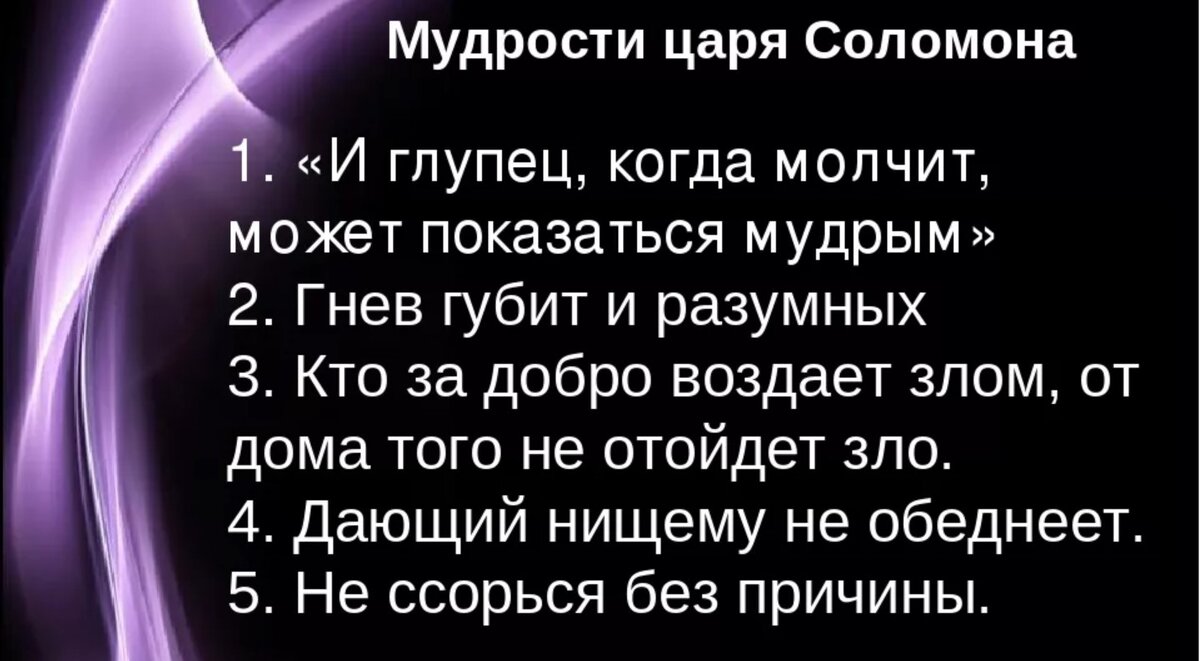 Мудрости царя Соломона

1. «И глупец, когда молчит, может показаться мудрым»
2. Гнев губит и разумных
3. Кто за добро воздает злом, от дома того не отойдет зло.
4. Дающий нищему не обеднеет.
5. Не ссорься без причины.